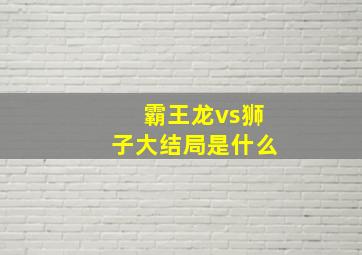 霸王龙vs狮子大结局是什么